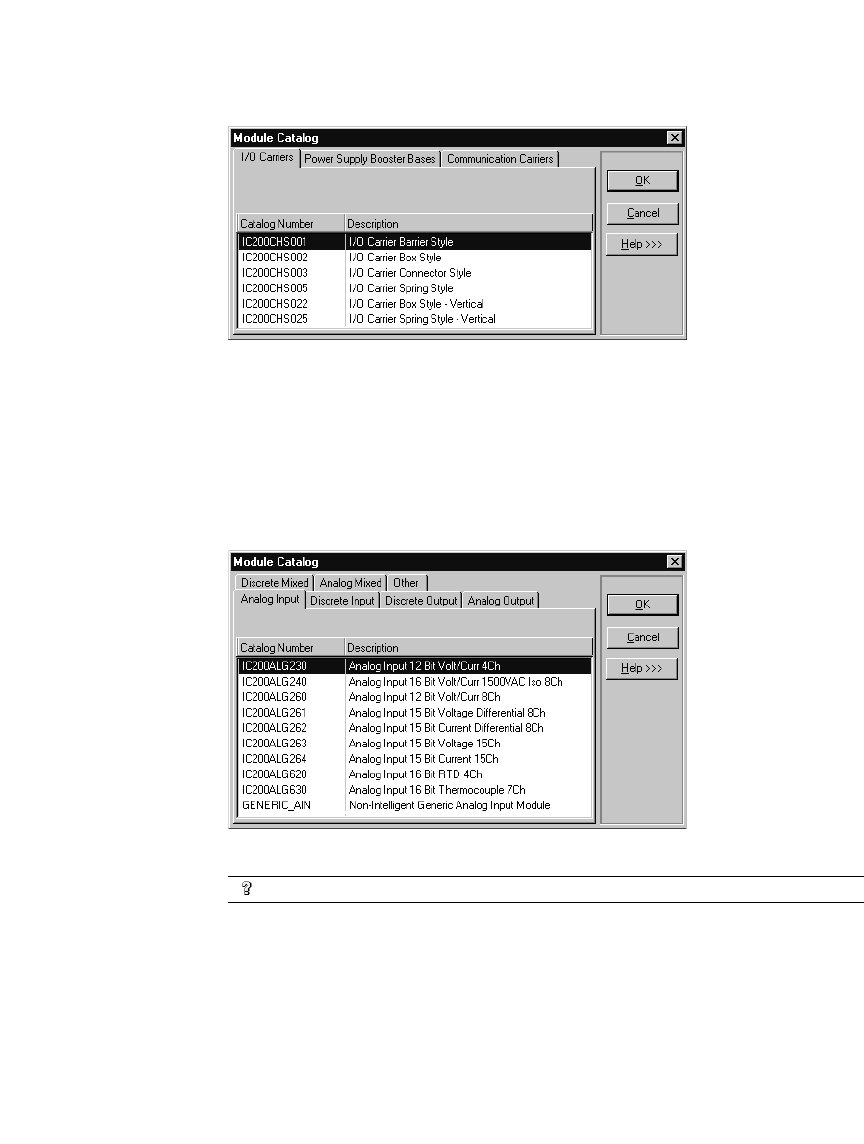 Module Catalog

I/O Carriers | Power Supply Booster Bases | Communication Carriers

OK

Cancel

Help >>>

| Catalog Number | Description |
|---|---|
| IC200CHS001 | I/O Carrier Barrier Style |
| IC200CHS002 | I/O Carrier Box Style |
| IC200CHS003 | I/O Carrier Connector Style |
| IC200CHS005 | I/O Carrier Spring Style |
| IC200CHS022 | I/O Carrier Box Style - Vertical |
| IC200CHS025 | I/O Carrier Spring Style - Vertical |

Module Catalog

Discrete Mixed | Analog Mixed | Other

Analog Input | Discrete Input | Discrete Output | Analog Output

OK

Cancel

Help >>>

| Catalog Number | Description |
|---|---|
| IC200ALG230 | Analog Input 12 Bit Volt/Curr 4Ch |
| IC200ALG240 | Analog Input 16 Bit Volt/Curr 1500VAC Iso 8Ch |
| IC200ALG260 | Analog Input 12 Bit Volt/Curr 8Ch |
| IC200ALG261 | Analog Input 15 Bit Voltage Differential 8Ch |
| IC200ALG262 | Analog Input 15 Bit Current Differential 8Ch |
| IC200ALG263 | Analog Input 15 Bit Voltage 15Ch |
| IC200ALG264 | Analog Input 15 Bit Current 15Ch |
| IC200ALG620 | Analog Input 16 Bit RTD 4Ch |
| IC200ALG630 | Analog Input 16 Bit Thermocouple 7Ch |
| GENERIC_AIN | Non-Intelligent Generic Analog Input Module |